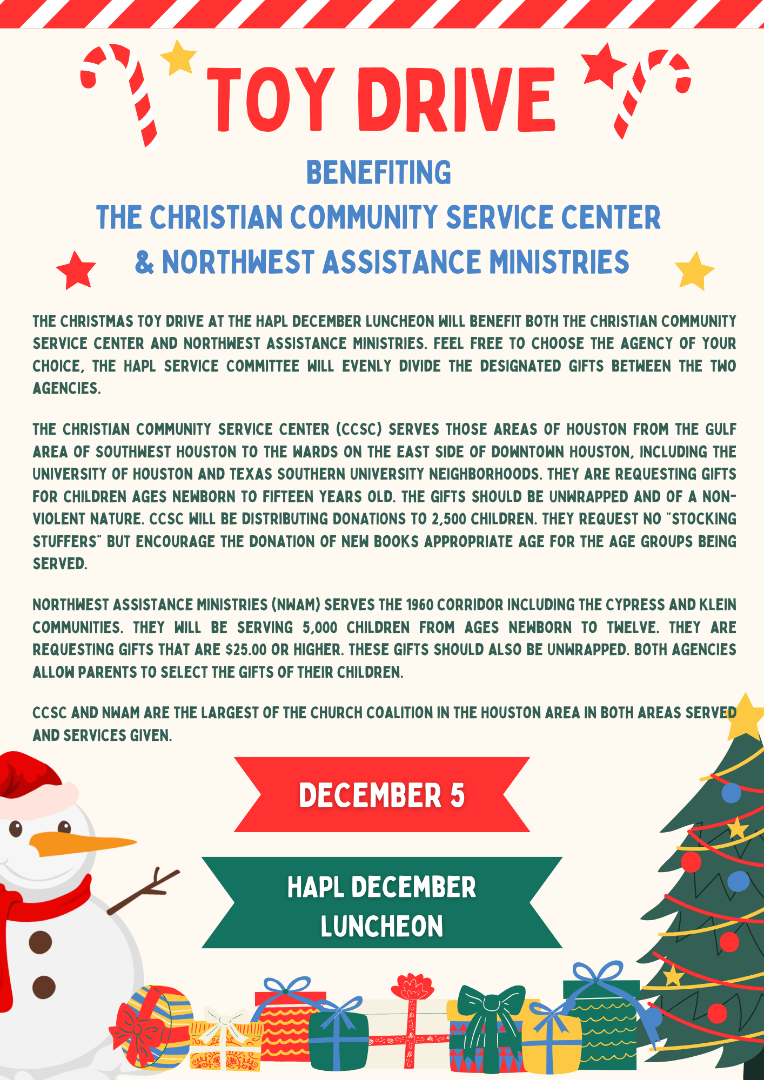 TOY DRIVE

BENEFITING
THE CHRISTIAN COMMUNITY SERVICE CENTER
& NORTHWEST ASSISTANCE MINISTRIES

THE CHRISTMAS TOY DRIVE AT THE HAPL DECEMBER LUNCHEON WILL BENEFIT BOTH THE CHRISTIAN COMMUNITY SERVICE CENTER AND NORTHWEST ASSISTANCE MINISTRIES. FEEL FREE TO CHOOSE THE AGENCY OF YOUR CHOICE, THE HAPL SERVICE COMMITTEE WILL EVENLY DIVIDE THE DESIGNATED GIFTS BETWEEN THE TWO AGENCIES.

THE CHRISTIAN COMMUNITY SERVICE CENTER (CCSC) SERVES THOSE AREAS OF HOUSTON FROM THE GULF AREA OF SOUTHWEST HOUSTON TO THE WARDS ON THE EAST SIDE OF DOWNTOWN HOUSTON, INCLUDING THE UNIVERSITY OF HOUSTON AND TEXAS SOUTHERN UNIVERSITY NEIGHBORHOODS. THEY ARE REQUESTING GIFTS FOR CHILDREN AGES NEWBORN TO FIFTEEN YEARS OLD. THE GIFTS SHOULD BE UNWRAPPED AND OF A NON-VIOLENT NATURE. CCSC WILL BE DISTRIBUTING DONATIONS TO 2,500 CHILDREN. THEY REQUEST NO "STOCKING STUFFERS" BUT ENCOURAGE THE DONATION OF NEW BOOKS APPROPRIATE AGE FOR THE AGE GROUPS BEING SERVED.

NORTHWEST ASSISTANCE MINISTRIES (NWAM) SERVES THE 1960 CORRIDOR INCLUDING THE CYPRESS AND KLEIN COMMUNITIES. THEY WILL BE SERVING 5,000 CHILDREN FROM AGES NEWBORN TO TWELVE. THEY ARE REQUESTING GIFTS THAT ARE $25.00 OR HIGHER. THESE GIFTS SHOULD ALSO BE UNWRAPPED. BOTH AGENCIES ALLOW PARENTS TO SELECT THE GIFTS OF THEIR CHILDREN.

CCSC AND NWAM ARE THE LARGEST OF THE CHURCH COALITION IN THE HOUSTON AREA IN BOTH AREAS SERVED AND SERVICES GIVEN.

DECEMBER 5

HAPL DECEMBER
LUNCHEON